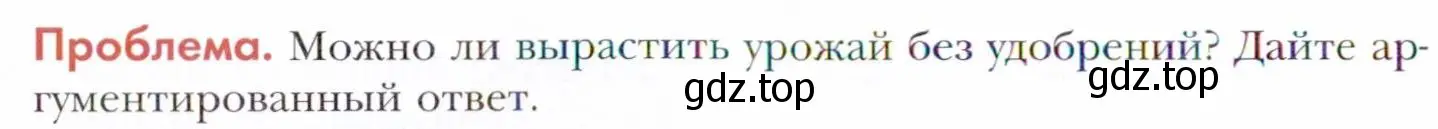 Проблема. Можно ли вырастить урожай без удобрений? Дайте аргументированный ответ.

gdz.top gdz.top